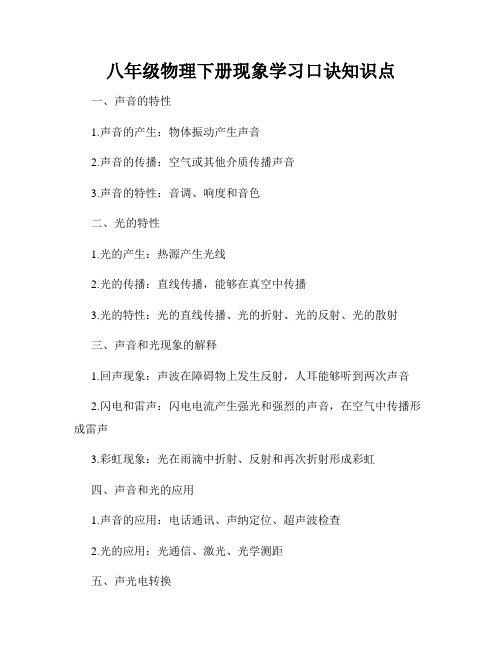 八年级物理下册现象学习口诀知识点

一、声音的特性

1.声音的产生：物体振动产生声音

2.声音的传播：空气或其他介质传播声音

3.声音的特性：音调、响度和音色

二、光的特性

1.光的产生：热源产生光线

2.光的传播：直线传播，能够在真空中传播

3.光的特性：光的直线传播、光的折射、光的反射、光的散射

三、声音和光现象的解释

1.回声现象：声波在障碍物上发生反射，人耳能够听到两次声音

2.闪电和雷声：闪电电流产生强光和强烈的声音，在空气中传播形成雷声

3.彩虹现象：光在雨滴中折射、反射和再次折射形成彩虹

四、声音和光的应用

1.声音的应用：电话通讯、声纳定位、超声波检查

2.光的应用：光通信、激光、光学测距

五、声光电转换